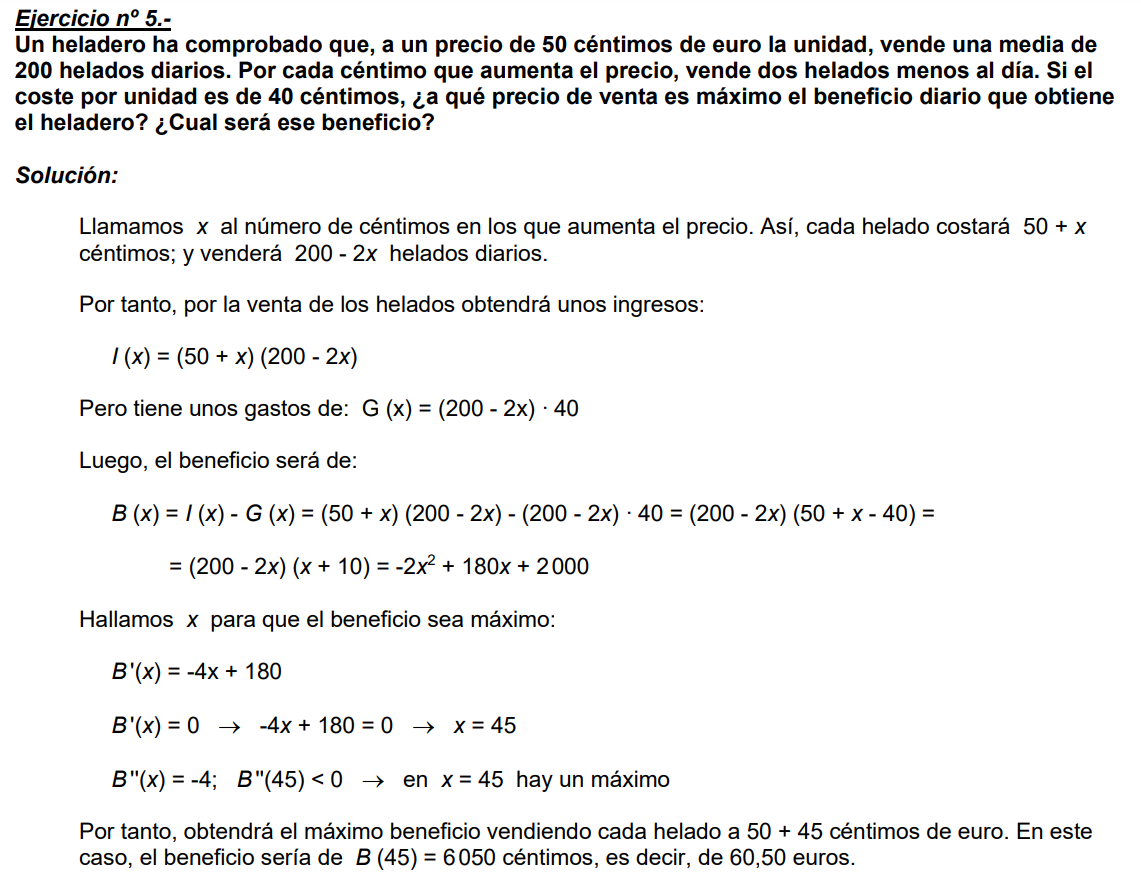 Ejercicio nº 5.-
Un heladero ha comprobado que, a un precio de 50 céntimos de euro la unidad, vende una media de 200 helados diarios. Por cada céntimo que aumenta el precio, vende dos helados menos al día. Si el coste por unidad es de 40 céntimos, ¿a qué precio de venta es máximo el beneficio diario que obtiene el heladero? ¿Cual será ese beneficio?

Solución:

Llamamos $x$ al número de céntimos en los que aumenta el precio. Así, cada helado costará $50 + x$ céntimos; y venderá $200 - 2x$ helados diarios.

Por tanto, por la venta de los helados obtendrá unos ingresos:

$I(x) = (50 + x)(200 - 2x)$

Pero tiene unos gastos de: $G(x) = (200 - 2x) \cdot 40$

Luego, el beneficio será de:

$B(x) = I(x) - G(x) = (50 + x)(200 - 2x) - (200 - 2x) \cdot 40 = (200 - 2x)(50 + x - 40) =$

$= (200 - 2x)(x + 10) = -2x^2 + 180x + 2000$

Hallamos $x$ para que el beneficio sea máximo:

$B'(x) = -4x + 180$

$B'(x) = 0 \rightarrow -4x + 180 = 0 \rightarrow x = 45$

$B''(x) = -4$; $B''(45) < 0 \rightarrow$ en $x = 45$ hay un máximo

Por tanto, obtendrá el máximo beneficio vendiendo cada helado a 50 + 45 céntimos de euro. En este caso, el beneficio sería de $B(45) = 6050$ céntimos, es decir, de 60,50 euros.